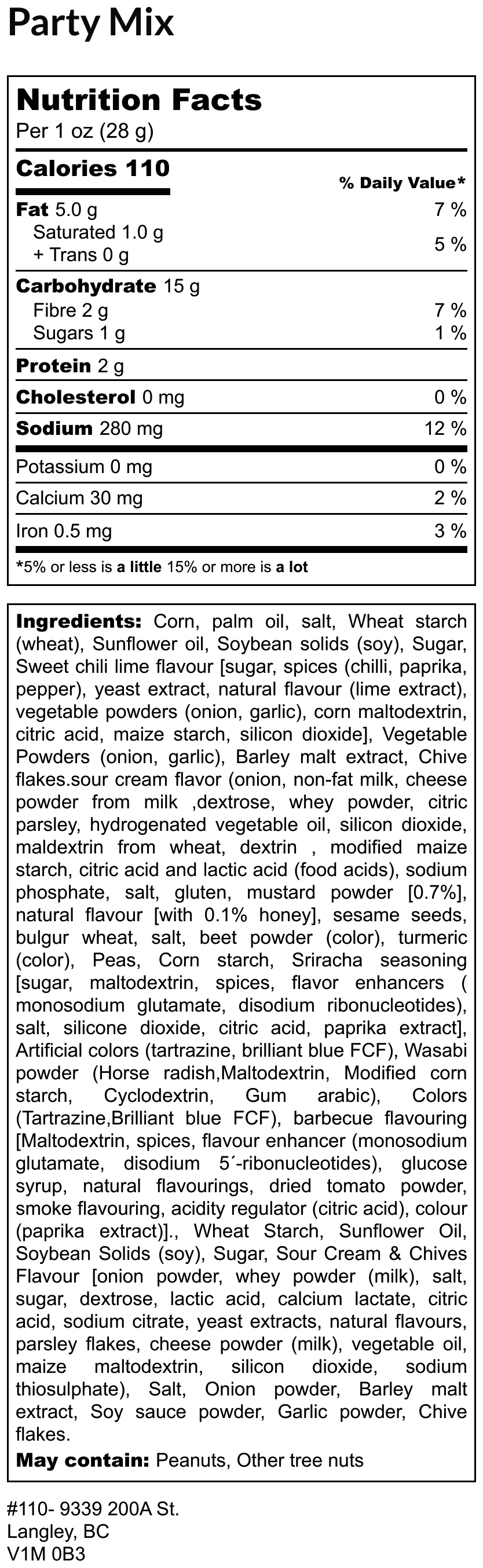 Party Mix

Nutrition Facts
Per 1 oz (28 g)

Calories 110
% Daily Value*

Fat 5.0 g 7 %
Saturated 1.0 g
+ Trans 0 g 5 %

Carbohydrate 15 g
Fibre 2 g 7 %
Sugars 1 g 1 %

Protein 2 g

Cholesterol 0 mg 0 %

Sodium 280 mg 12 %

Potassium 0 mg 0 %

Calcium 30 mg 2 %

Iron 0.5 mg 3 %

*5% or less is a little 15% or more is a lot

Ingredients: Corn, palm oil, salt, Wheat starch (wheat), Sunflower oil, Soybean solids (soy), Sugar, Sweet chili lime flavour [sugar, spices (chilli, paprika, pepper), yeast extract, natural flavour (lime extract), vegetable powders (onion, garlic), corn maltodextrin, citric acid, maize starch, silicon dioxide], Vegetable Powders (onion, garlic), Barley malt extract, Chive flakes.sour cream flavor (onion, non-fat milk, cheese powder from milk ,dextrose, whey powder, citric parsley, hydrogenated vegetable oil, silicon dioxide, maldextrin from wheat, dextrin , modified maize starch, citric acid and lactic acid (food acids), sodium phosphate, salt, gluten, mustard powder [0.7%], natural flavour [with 0.1% honey], sesame seeds, bulgur wheat, salt, beet powder (color), turmeric (color), Peas, Corn starch, Sriracha seasoning [sugar, maltodextrin, spices, flavor enhancers ( monosodium glutamate, disodium ribonucleotides), salt, silicone dioxide, citric acid, paprika extract], Artificial colors (tartrazine, brilliant blue FCF), Wasabi powder (Horse radish,Maltodextrin, Modified corn starch, Cyclodextrin, Gum arabic), Colors (Tartrazine,Brilliant blue FCF), barbecue flavouring [Maltodextrin, spices, flavour enhancer (monosodium glutamate, disodium 5´-ribonucleotides), glucose syrup, natural flavourings, dried tomato powder, smoke flavouring, acidity regulator (citric acid), colour (paprika extract)]., Wheat Starch, Sunflower Oil, Soybean Solids (soy), Sugar, Sour Cream & Chives Flavour [onion powder, whey powder (milk), salt, sugar, dextrose, lactic acid, calcium lactate, citric acid, sodium citrate, yeast extracts, natural flavours, parsley flakes, cheese powder (milk), vegetable oil, maize maltodextrin, silicon dioxide, sodium thiosulphate), Salt, Onion powder, Barley malt extract, Soy sauce powder, Garlic powder, Chive flakes.

May contain: Peanuts, Other tree nuts

#110- 9339 200A St.
Langley, BC
V1M 0B3